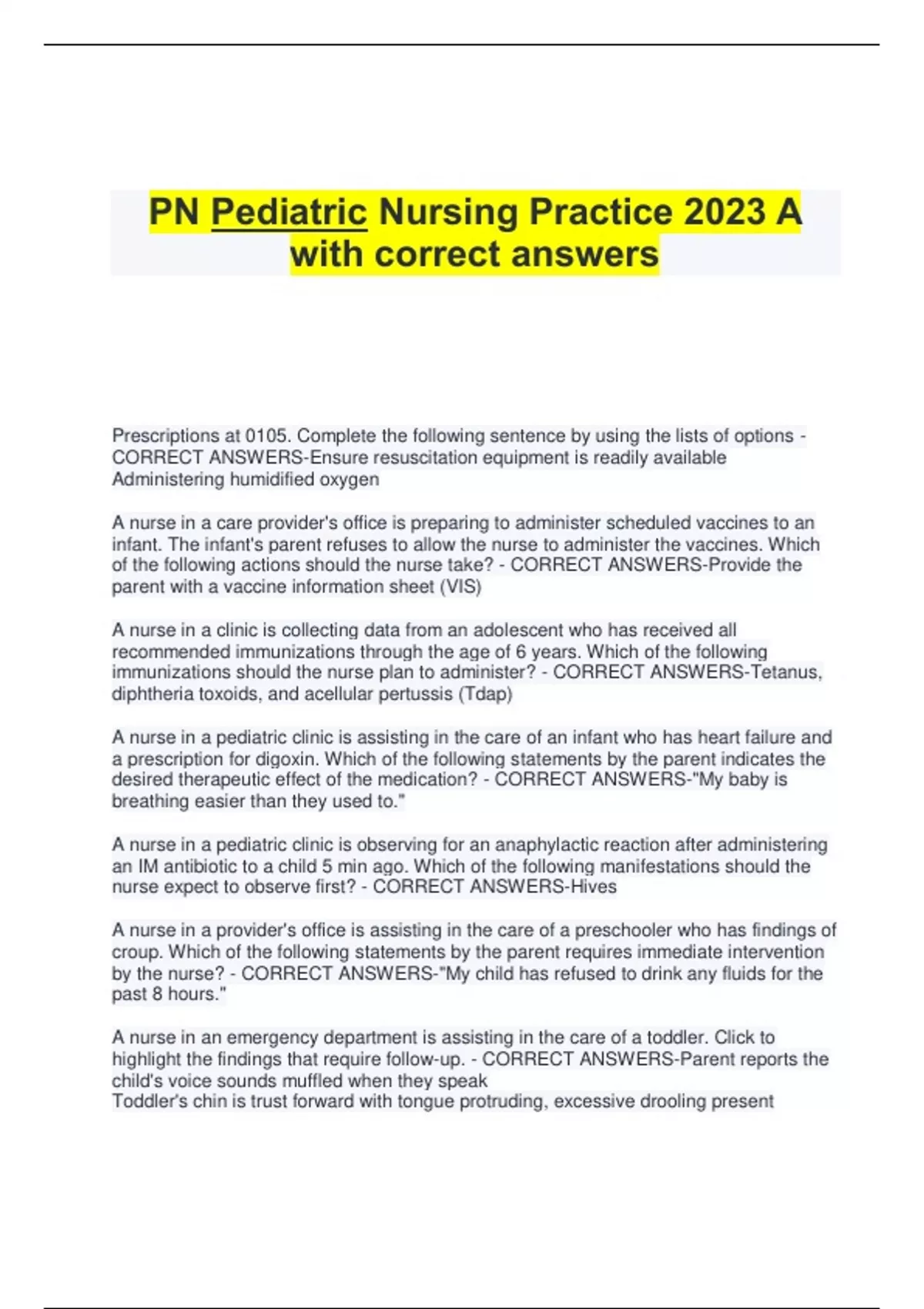 PN Pediatric Nursing Practice 2023 A with correct answers

Prescriptions at 0105. Complete the following sentence by using the lists of options - CORRECT ANSWERS-Ensure resuscitation equipment is readily available
Administering humidified oxygen

A nurse in a care provider's office is preparing to administer scheduled vaccines to an infant. The infant's parent refuses to allow the nurse to administer the vaccines. Which of the following actions should the nurse take? - CORRECT ANSWERS-Provide the parent with a vaccine information sheet (VIS)

A nurse in a clinic is collecting data from an adolescent who has received all recommended immunizations through the age of 6 years. Which of the following immunizations should the nurse plan to administer? - CORRECT ANSWERS-Tetanus, diphtheria toxoids, and acellular pertussis (Tdap)

A nurse in a pediatric clinic is assisting in the care of an infant who has heart failure and a prescription for digoxin. Which of the following statements by the parent indicates the desired therapeutic effect of the medication? - CORRECT ANSWERS-"My baby is breathing easier than they used to."

A nurse in a pediatric clinic is observing for an anaphylactic reaction after administering an IM antibiotic to a child 5 min ago. Which of the following manifestations should the nurse expect to observe first? - CORRECT ANSWERS-Hives

A nurse in a provider's office is assisting in the care of a preschooler who has findings of croup. Which of the following statements by the parent requires immediate intervention by the nurse? - CORRECT ANSWERS-"My child has refused to drink any fluids for the past 8 hours."

A nurse in an emergency department is assisting in the care of a toddler. Click to highlight the findings that require follow-up. - CORRECT ANSWERS-Parent reports the child's voice sounds muffled when they speak
Toddler's chin is trust forward with tongue protruding, excessive drooling present